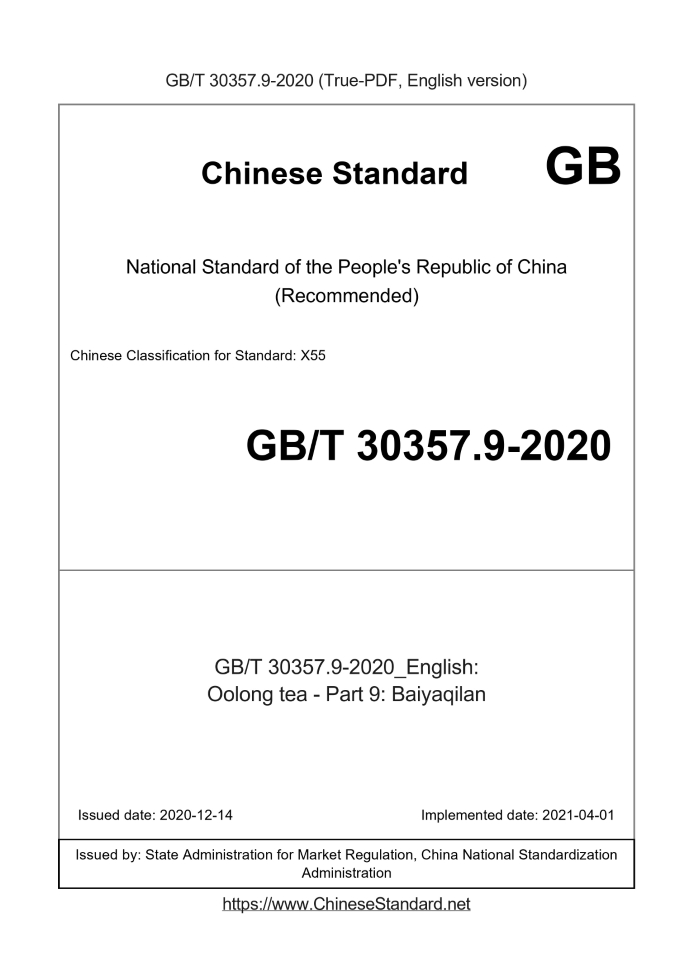 GB/T 30357.9-2020 (True-PDF, English version)

Chinese Standard GB

National Standard of the People's Republic of China (Recommended)

Chinese Classification for Standard: X55

GB/T 30357.9-2020

GB/T 30357.9-2020_English: Oolong tea - Part 9: Baiyaqilan

Issued date: 2020-12-14

Implemented date: 2021-04-01

Issued by: State Administration for Market Regulation, China National Standardization Administration

https://www.ChineseStandard.net